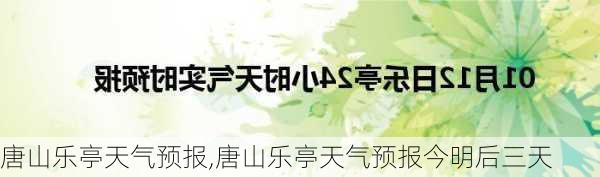 01月12日乐亭24小时天气实时预报

唐山乐亭天气预报,唐山乐亭天气预报今明后三天